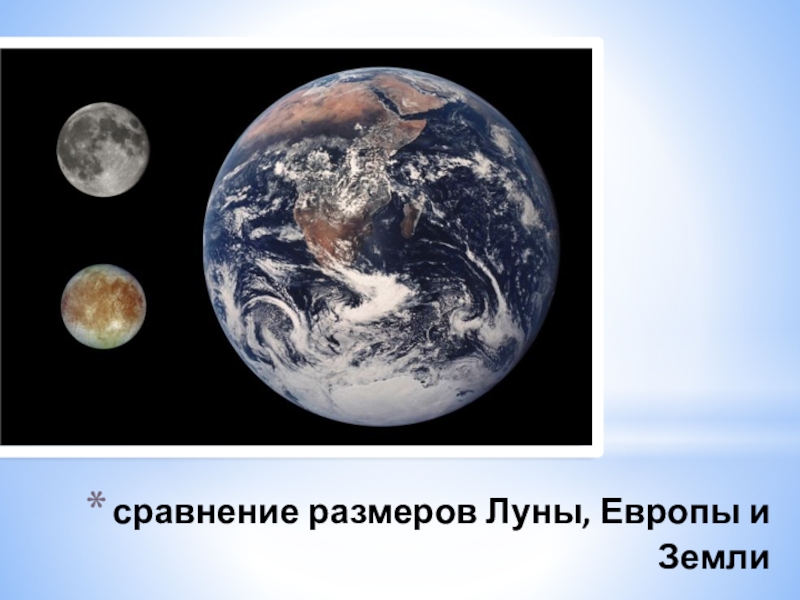 * сравнение размеров Луны, Европы и Земли